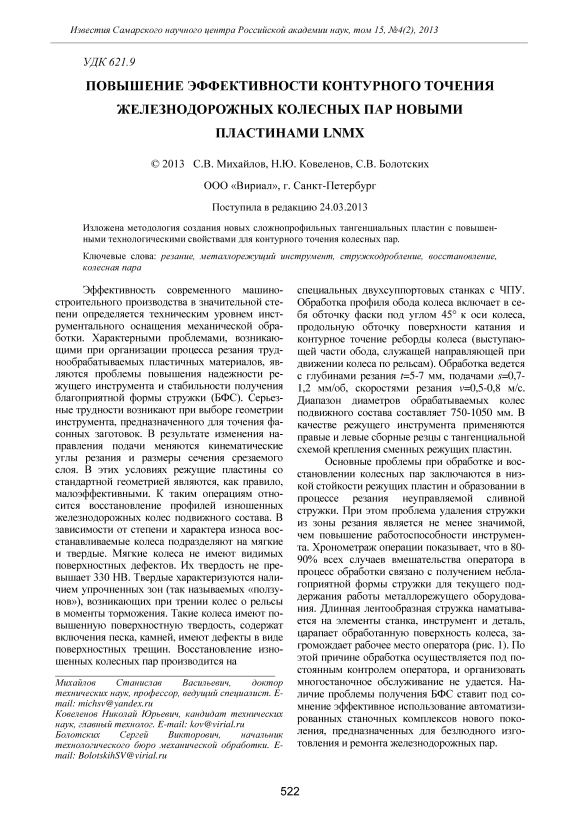 Известия Самарского научного центра Российской академии наук, том 15, №4(2), 2013

УДК 621.9

ПОВЫШЕНИЕ ЭФФЕКТИВНОСТИ КОНТУРНОГО ТОЧЕНИЯ ЖЕЛЕЗНОДОРОЖНЫХ КОЛЕСНЫХ ПАР НОВЫМИ ПЛАСТИНАМИ LNMX

© 2013 С.В. Михайлов, Н.Ю. Ковеленов, С.В. Болотских

ООО «Вириал», г. Санкт-Петербург

Поступила в редакцию 24.03.2013

Изложена методология создания новых сложнопрофильных тангенциальных пластин с повышенными технологическими свойствами для контурного точения колесных пар.

Ключевые слова: резание, металлорежущий инструмент, стружкодробление, восстановление, колесная пара

Эффективность современного машиностроительного производства в значительной степени определяется техническим уровнем инструментального оснащения механической обработки. Характерными проблемами, возникающими при организации процесса резания труднообрабатываемых пластичных материалов, являются проблемы повышения надежности режущего инструмента и стабильности получения благоприятной формы стружки (БФС). Серьезные трудности возникают при выборе геометрии инструмента, предназначенного для точения фасонных заготовок. В результате изменения направления подачи меняются кинематические углы резания и размеры сечения срезаемого слоя. В этих условиях режущие пластины со стандартной геометрией являются, как правило, малоэффективными. К таким операциям относится восстановление профилей изношенных железнодорожных колес подвижного состава. В зависимости от степени и характера износа восстанавливаемые колеса подразделяют на мягкие и твердые. Мягкие колеса не имеют видимых поверхностных дефектов. Их твердость не превышает 330 HB. Твердые характеризуются наличием упрочненных зон (так называемых «ползунов»), возникающих при трении колес о рельсы в моменты торможения. Такие колеса имеют повышенную поверхностную твердость, содержат включения песка, камней, имеют дефекты в виде поверхностных трещин. Восстановление изношенных колесных пар производится на

Михайлов Станислав Васильевич, доктор технических наук, профессор, ведущий специалист. E-mail: michsv@yandex.ru
Ковеленов Николай Юрьевич, кандидат технических наук, главный технолог. E-mail: kov@virial.ru
Болотских Сергей Викторович, начальник технологического бюро механической обработки. E-mail: BolotskihSV@virial.ru

специальных двухсуппортовых станках с ЧПУ. Обработка профиля обода колеса включает в себя обточку фаски под углом 45° к оси колеса, продольную обточку поверхности катания и контурное точение реборды колеса (выступающей части обода, служащей направляющей при движении колеса по рельсам). Обработка ведется с глубинами резания $t$=5-7 мм, подачами $s$=0,7-1,2 мм/об, скоростями резания $v$=0,5-0,8 м/с. Диапазон диаметров обрабатываемых колес подвижного состава составляет 750-1050 мм. В качестве режущего инструмента применяются правые и левые сборные резцы с тангенциальной схемой крепления сменных режущих пластин.

Основные проблемы при обработке и восстановлении колесных пар заключаются в низкой стойкости режущих пластин и образовании в процессе резания неуправляемой сливной стружки. При этом проблема удаления стружки из зоны резания является не менее значимой, чем повышение работоспособности инструмента. Хронометраж операции показывает, что в 80-90% всех случаев вмешательства оператора в процесс обработки связано с получением неблагоприятной формы стружки для текущего поддержания работы металлорежущего оборудования. Длинная лентообразная стружка наматывается на элементы станка, инструмент и деталь, царапает обработанную поверхность колеса, загромождает рабочее место оператора (рис. 1). По этой причине обработка осуществляется под постоянным контролем оператора, и организовать многостаночное обслуживание не удается. Наличие проблемы получения БФС ставит под сомнение эффективное использование автоматизированных станочных комплексов нового поколения, предназначенных для безлюдного изготовления и ремонта железнодорожных пар.

522